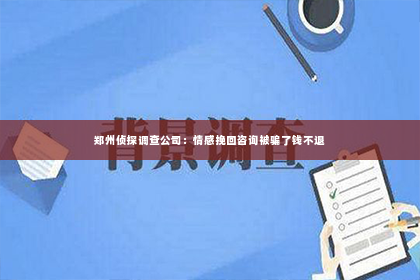 背景调查

郑州侦探调查公司：情感挽回咨询被骗了钱不退